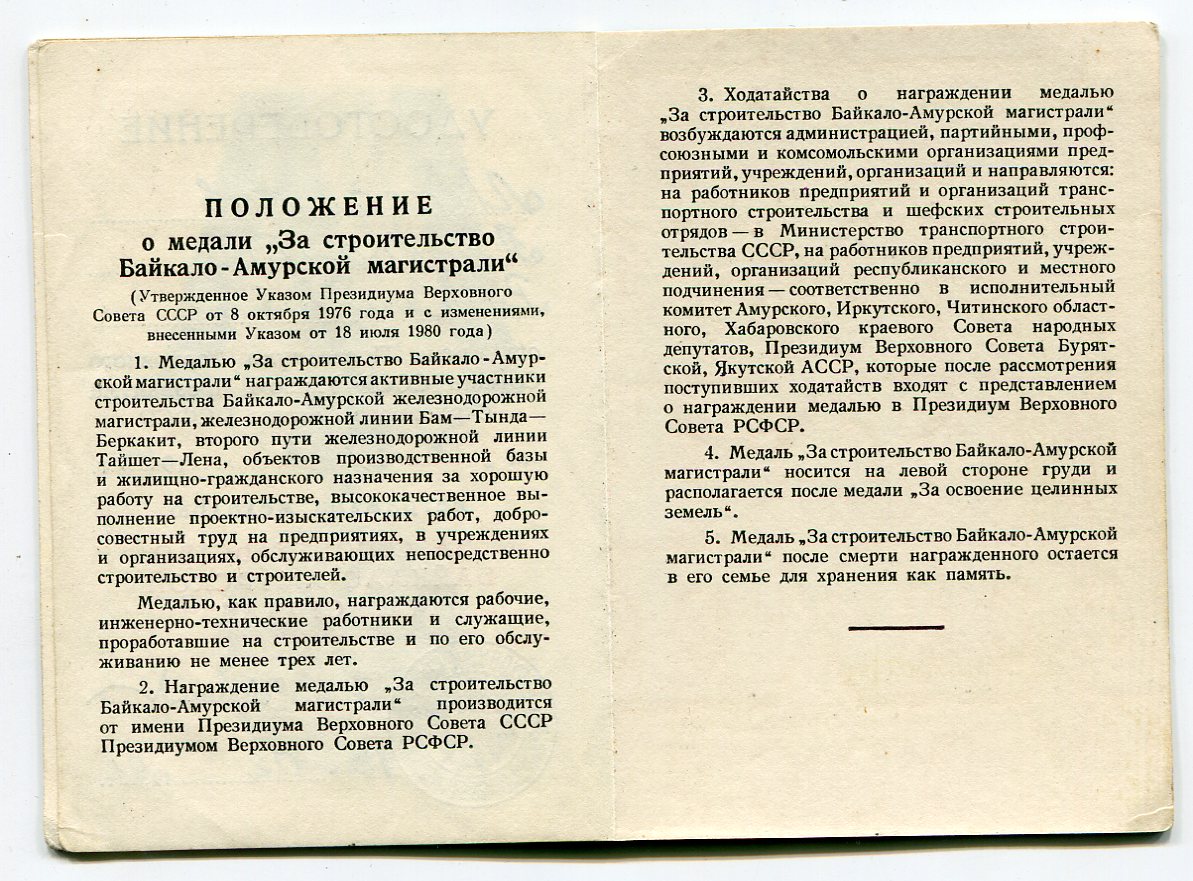 ПОЛОЖЕНИЕ
о медали „За строительство Байкало-Амурской магистрали“

(Утвержденное Указом Президиума Верховного Совета СССР от 8 октября 1976 года и с изменениями, внесенными Указом от 18 июля 1980 года)

1. Медалью „За строительство Байкало-Амурской магистрали“ награждаются активные участники строительства Байкало-Амурской железнодорожной магистрали, железнодорожной линии Бам—Тында—Беркакит, второго пути железнодорожной линии Тайшет—Лена, объектов производственной базы и жилищно-гражданского назначения за хорошую работу на строительстве, высококачественное выполнение проектно-изыскательских работ, добросовестный труд на предприятиях, в учреждениях и организациях, обслуживающих непосредственно строительство и строителей.

Медалью, как правило, награждаются рабочие, инженерно-технические работники и служащие, проработавшие на строительстве и по его обслуживанию не менее трех лет.

2. Награждение медалью „За строительство Байкало-Амурской магистрали“ производится от имени Президиума Верховного Совета СССР Президиумом Верховного Совета РСФСР.

3. Ходатайства о награждении медалью „За строительство Байкало-Амурской магистрали“ возбуждаются администрацией, партийными, профсоюзными и комсомольскими организациями предприятий, учреждений, организаций и направляются: на работников предприятий и организаций транспортного строительства и шефских строительных отрядов — в Министерство транспортного строительства СССР, на работников предприятий, учреждений, организаций республиканского и местного подчинения — соответственно в исполнительный комитет Амурского, Иркутского, Читинского областного, Хабаровского краевого Совета народных депутатов, Президиум Верховного Совета Бурятской, Якутской АССР, которые после рассмотрения поступивших ходатайств входят с представлением о награждении медалью в Президиум Верховного Совета РСФСР.

4. Медаль „За строительство Байкало-Амурской магистрали“ носится на левой стороне груди и располагается после медали „За освоение целинных земель“.

5. Медаль „За строительство Байкало-Амурской магистрали“ после смерти награжденного остается в его семье для хранения как память.